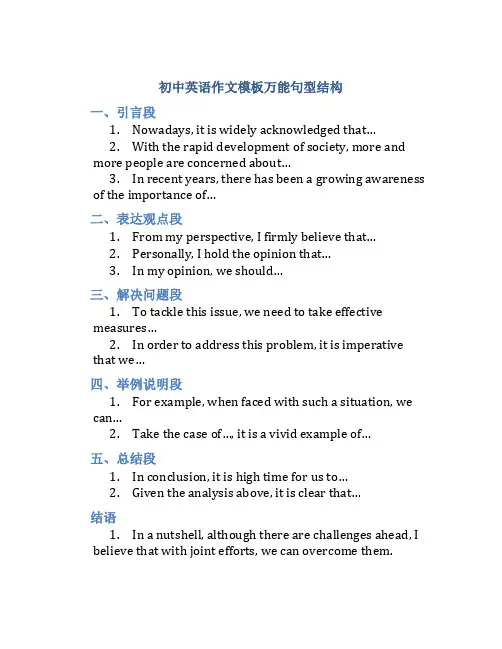 初中英语作文模板万能句型结构

一、引言段

1. Nowadays, it is widely acknowledged that...

2. With the rapid development of society, more and more people are concerned about...

3. In recent years, there has been a growing awareness of the importance of...

二、表达观点段

1. From my perspective, I firmly believe that...

2. Personally, I hold the opinion that...

3. In my opinion, we should...

三、解决问题段

1. To tackle this issue, we need to take effective measures...

2. In order to address this problem, it is imperative that we...

四、举例说明段

1. For example, when faced with such a situation, we can...

2. Take the case of..., it is a vivid example of...

五、总结段

1. In conclusion, it is high time for us to...

2. Given the analysis above, it is clear that...

结语

1. In a nutshell, although there are challenges ahead, I believe that with joint efforts, we can overcome them.